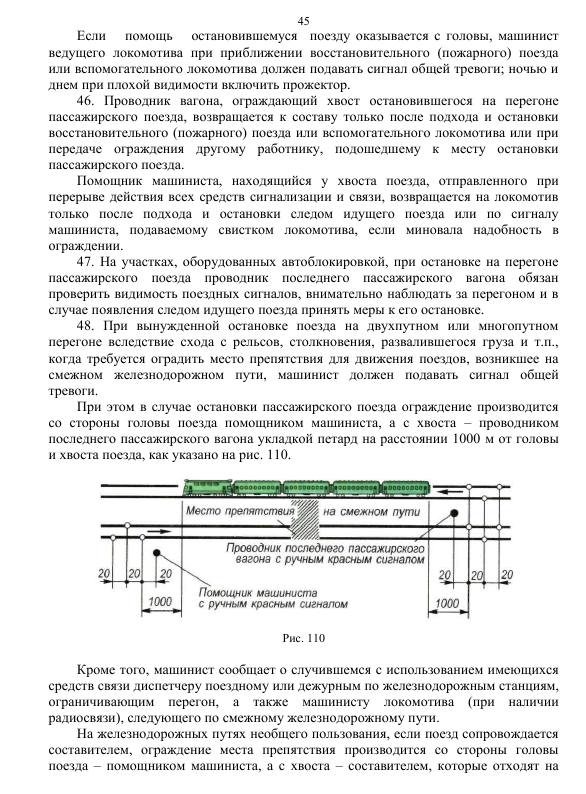 45

Если помощь остановившемуся поезду оказывается с головы, машинист ведущего локомотива при приближении восстановительного (пожарного) поезда или вспомогательного локомотива должен подавать сигнал общей тревоги; ночью и днем при плохой видимости включить прожектор.

46. Проводник вагона, ограждающий хвост остановившегося на перегоне пассажирского поезда, возвращается к составу только после подхода и остановки восстановительного (пожарного) поезда или вспомогательного локомотива или при передаче ограждения другому работнику, подошедшему к месту остановки пассажирского поезда.

Помощник машиниста, находящийся у хвоста поезда, отправленного при перерыве действия всех средств сигнализации и связи, возвращается на локомотив только после подхода и остановки следом идущего поезда или по сигналу машиниста, подаваемому свистком локомотива, если миновала надобность в ограждении.

47. На участках, оборудованных автоблокировкой, при остановке на перегоне пассажирского поезда проводник последнего пассажирского вагона обязан проверить видимость поездных сигналов, внимательно наблюдать за перегоном и в случае появления следом идущего поезда принять меры к его остановке.

48. При вынужденной остановке поезда на двухпутном или многопутном перегоне вследствие схода с рельсов, столкновения, развалившегося груза и т.п., когда требуется оградить место препятствия для движения поездов, возникшее на смежном железнодорожном пути, машинист должен подавать сигнал общей тревоги.

При этом в случае остановки пассажирского поезда ограждение производится со стороны головы поезда помощником машиниста, а с хвоста – проводником последнего пассажирского вагона укладкой петард на расстоянии 1000 м от головы и хвоста поезда, как указано на рис. 110.

Место препятствия на смежном пути

Проводник последнего пассажирского вагона с ручным красным сигналом

20 20 20

Помощник машиниста с ручным красным сигналом

1000

20 20 20

1000

Рис. 110

Кроме того, машинист сообщает о случившемся с использованием имеющихся средств связи диспетчеру поездному или дежурным по железнодорожным станциям, ограничивающим перегон, а также машинисту локомотива (при наличии радиосвязи), следующего по смежному железнодорожному пути.

На железнодорожных путях необщего пользования, если поезд сопровождается составителем, ограждение места препятствия производится со стороны головы поезда – помощником машиниста, а с хвоста – составителем, которые отходят на